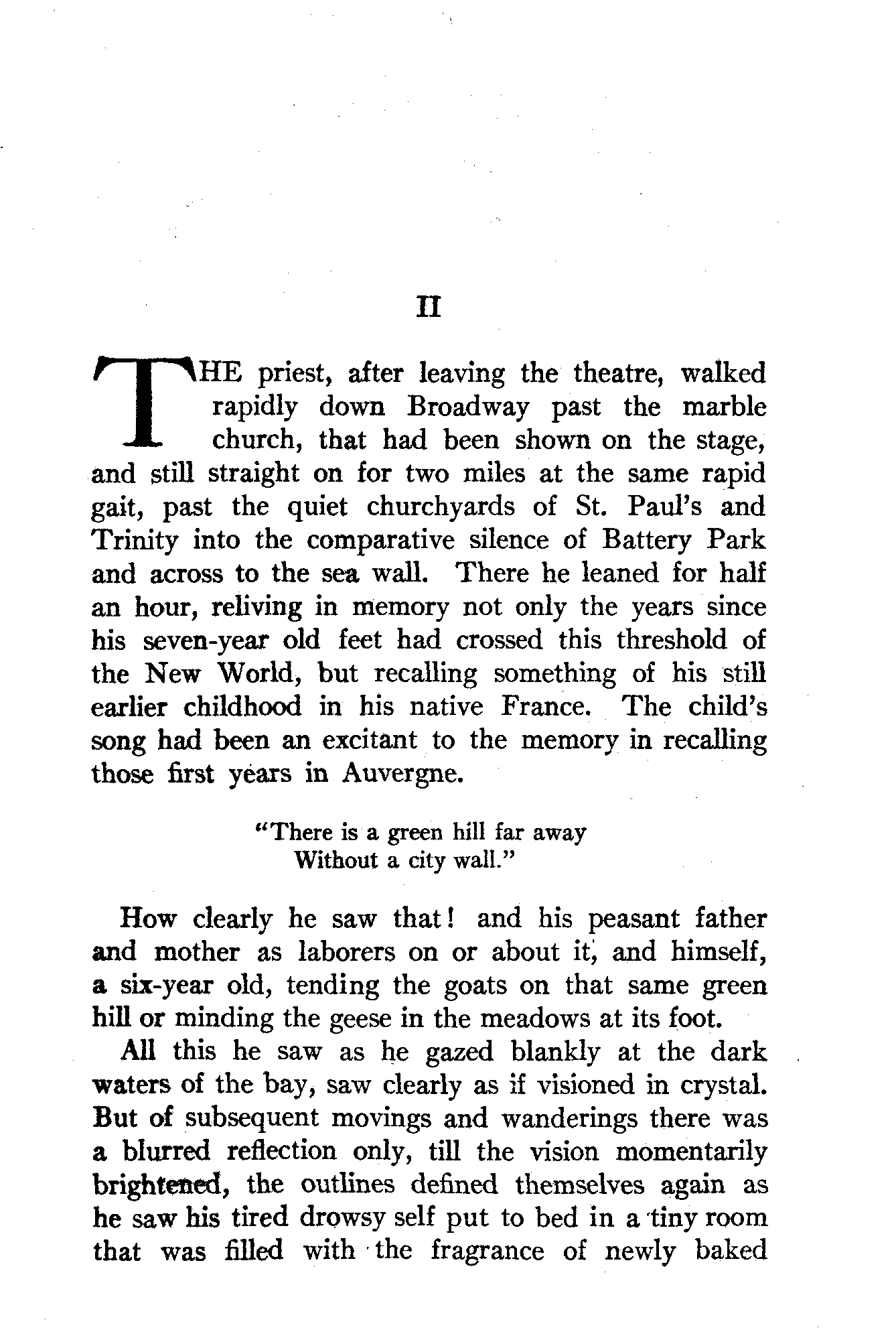 II

THE priest, after leaving the theatre, walked rapidly down Broadway past the marble church, that had been shown on the stage, and still straight on for two miles at the same rapid gait, past the quiet churchyards of St. Paul's and Trinity into the comparative silence of Battery Park and across to the sea wall. There he leaned for half an hour, reliving in memory not only the years since his seven-year old feet had crossed this threshold of the New World, but recalling something of his still earlier childhood in his native France. The child's song had been an excitant to the memory in recalling those first years in Auvergne.

"There is a green hill far away
Without a city wall."

How clearly he saw that! and his peasant father and mother as laborers on or about it, and himself, a six-year old, tending the goats on that same green hill or minding the geese in the meadows at its foot.

All this he saw as he gazed blankly at the dark waters of the bay, saw clearly as if visioned in crystal. But of subsequent movings and wanderings there was a blurred reflection only, till the vision momentarily brightened, the outlines defined themselves again as he saw his tired drowsy self put to bed in a tiny room that was filled with the fragrance of newly baked